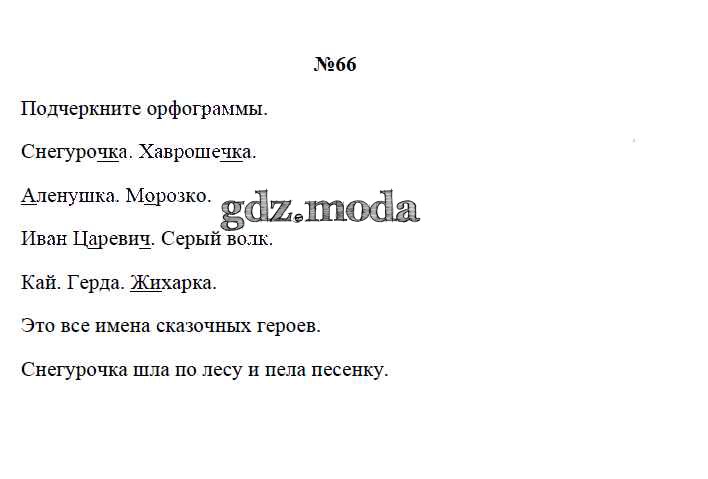 №66

Подчеркните орфограммы.

Снегурочка. Хаврошечка.

Аленушка. Морозко.

Иван Царевич. Серый волк.

Кай. Герда. Жихарка.

Это все имена сказочных героев.

Снегурочка шла по лесу и пела песенку.

gdz.moda